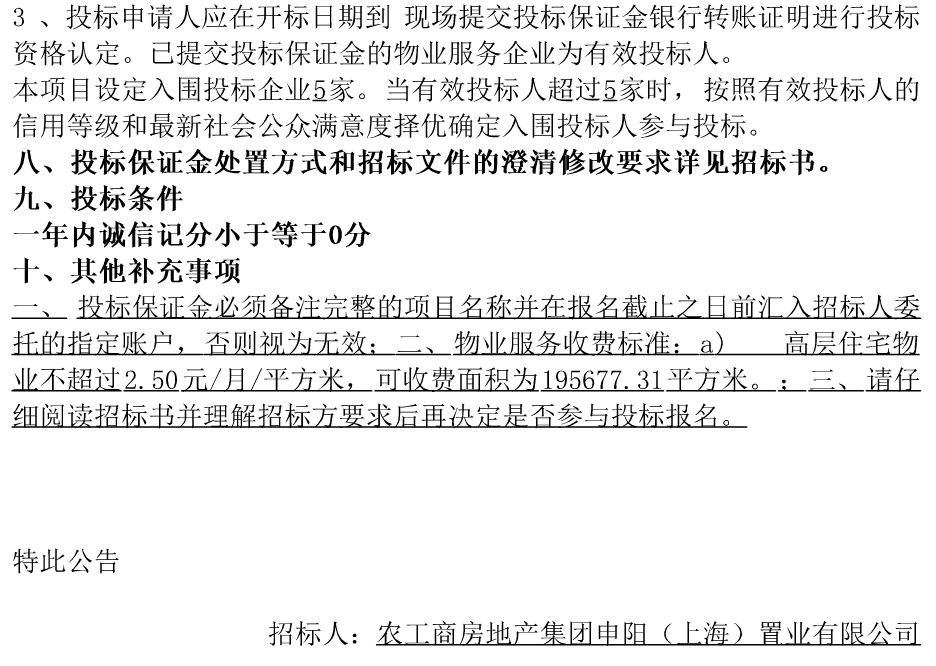 3 、投标申请人应在开标日期到 现场提交投标保证金银行转账证明进行投标资格认定。已提交投标保证金的物业服务企业为有效投标人。

本项目设定入围投标企业5家。当有效投标人超过5家时，按照有效投标人的信用等级和最新社会公众满意度择优确定入围投标人参与投标。

八、投标保证金处置方式和招标文件的澄清修改要求详见招标书。

九、投标条件

一年内诚信记分小于等于0分

十、其他补充事项

一、 投标保证金必须备注完整的项目名称并在报名截止之日前汇入招标人委托的指定账户，否则视为无效；二、物业服务收费标准：a)  高层住宅物业不超过2.50元/月/平方米，可收费面积为195677.31平方米。；三、请仔细阅读招标书并理解招标方要求后再决定是否参与投标报名。

特此公告

招标人：农工商房地产集团申阳（上海）置业有限公司